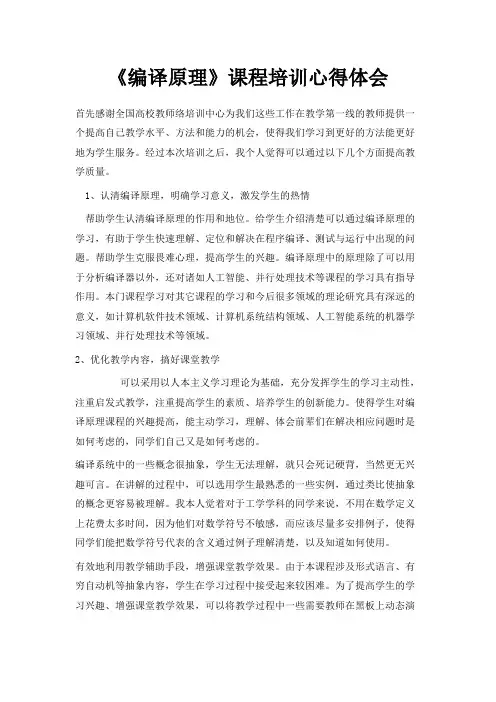 《编译原理》课程培训心得体会

首先感谢全国高校教师络培训中心为我们这些工作在教学第一线的教师提供一个提高自己教学水平、方法和能力的机会，使得我们学习到更好的方法能更好地为学生服务。经过本次培训之后，我个人觉得可以通过以下几个方面提高教学质量。

1、认清编译原理，明确学习意义，激发学生的热情

帮助学生认清编译原理的作用和地位。给学生介绍清楚可以通过编译原理的学习，有助于学生快速理解、定位和解决在程序编译、测试与运行中出现的问题。帮助学生克服畏难心理，提高学生的兴趣。编译原理中的原理除了可以用于分析编译器以外，还对诸如人工智能、并行处理技术等课程的学习具有指导作用。本门课程学习对其它课程的学习和今后很多领域的理论研究具有深远的意义，如计算机软件技术领域、计算机系统结构领域、人工智能系统的机器学习领域、并行处理技术等领域。

2、优化教学内容，搞好课堂教学

可以采用以人本主义学习理论为基础，充分发挥学生的学习主动性，注重启发式教学，注重提高学生的素质、培养学生的创新能力。使得学生对编译原理课程的兴趣提高，能主动学习，理解、体会前辈们在解决相应问题时是如何考虑的，同学们自己又是如何考虑的。

编译系统中的一些概念很抽象，学生无法理解，就只会死记硬背，当然更无兴趣可言。在讲解的过程中，可以选用学生最熟悉的一些实例，通过类比使抽象的概念更容易被理解。我本人觉着对于工学学科的同学来说，不用在数学定义上花费太多时间，因为他们对数学符号不敏感，而应该尽量多安排例子，使得同学们能把数学符号代表的含义通过例子理解清楚，以及知道如何使用。

有效地利用教学辅助手段，增强课堂教学效果。由于本课程涉及形式语言、有穷自动机等抽象内容，学生在学习过程中接受起来较困难。为了提高学生的学习兴趣、增强课堂教学效果，可以将教学过程中一些需要教师在黑板上动态演